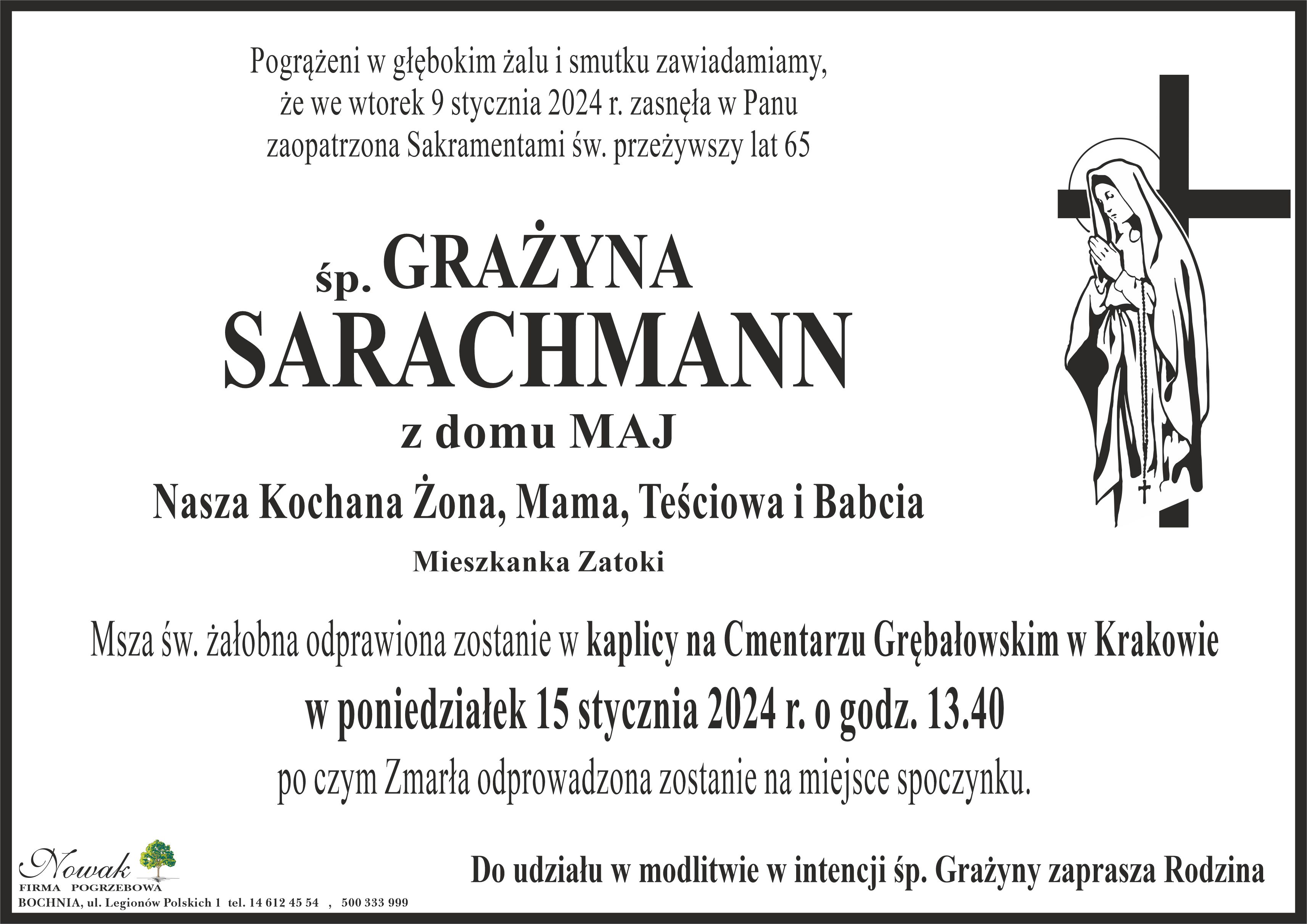 Pogrążeni w głębokim żalu i smutku zawiadamiamy, że we wtorek 9 stycznia 2024 r. zasnęła w Panu zaopatrzona Sakramentami św. przeżywszy lat 65

śp. GRAŻYNA
SARACHMANN
z domu MAJ

Nasza Kochana Żona, Mama, Teściowa i Babcia

Mieszkanka Zatoki

Msza św. żałobna odprawiona zostanie w kaplicy na Cmentarzu Grębałowskim w Krakowie

w poniedziałek 15 stycznia 2024 r. o godz. 13.40

po czym Zmarła odprowadzona zostanie na miejsce spoczynku.

Nowak
FIRMA POGRZEBOWA
BOCHNIA, ul. Legionów Polskich 1 tel. 14 612 45 54 , 500 333 999

Do udziału w modlitwie w intencji śp. Grażyny zaprasza Rodzina